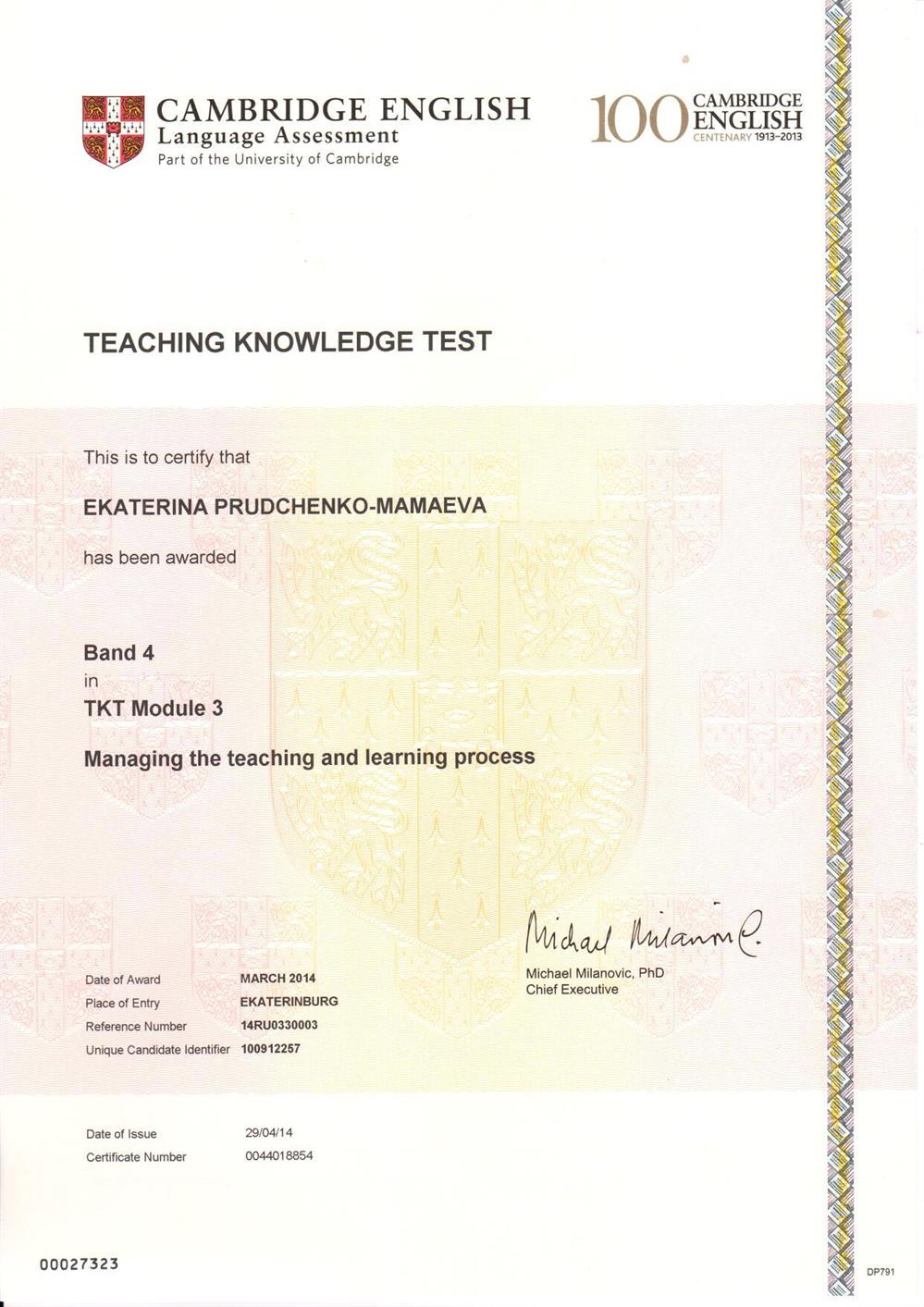 CAMBRIDGE ENGLISH
Language Assessment
Part of the University of Cambridge

100 CAMBRIDGE ENGLISH
CENTENARY 1913–2013

TEACHING KNOWLEDGE TEST

This is to certify that

EKATERINA PRUDCHENKO-MAMAEVA

has been awarded

Band 4
in
TKT Module 3

Managing the teaching and learning process

Michael Milanovic

Michael Milanovic, PhD
Chief Executive

| Date of Award | MARCH 2014 |
|---|---|
| Place of Entry | EKATERINBURG |
| Reference Number | 14RU0330003 |
| Unique Candidate Identifier | 100912257 |

| Date of Issue | 29/04/14 |
|---|---|
| Certificate Number | 0044018854 |

00027323

DP791